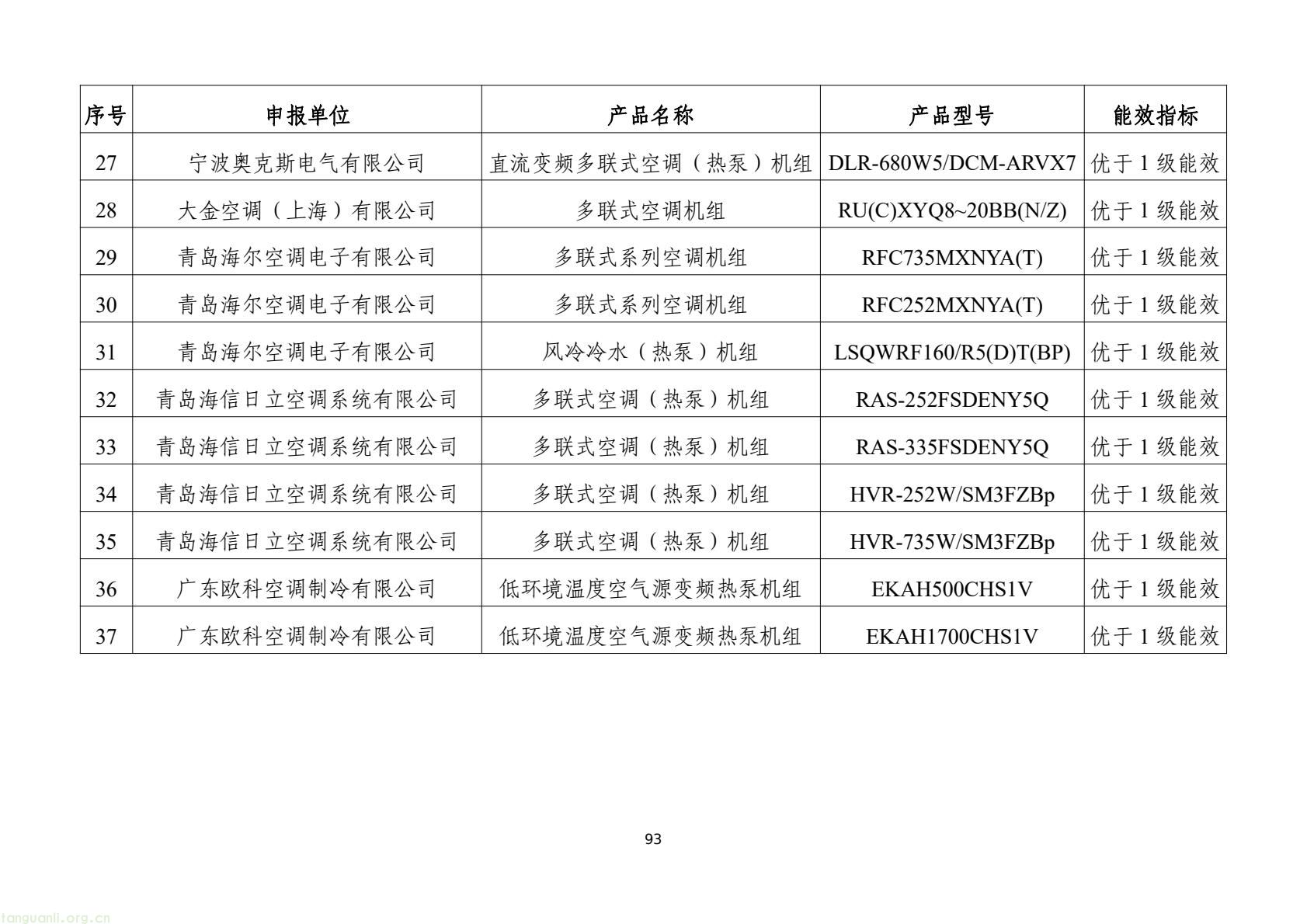 | 序号 | 申报单位 | 产品名称 | 产品型号 | 能效指标 |
|---|---|---|---|---|
| 27 | 宁波奥克斯电气有限公司 | 直流变频多联式空调（热泵）机组 | DLR-680W5/DCM-ARVX7 | 优于 1 级能效 |
| 28 | 大金空调（上海）有限公司 | 多联式空调机组 | RU(C)XYQ8~20BB(N/Z) | 优于 1 级能效 |
| 29 | 青岛海尔空调电子有限公司 | 多联式系列空调机组 | RFC735MXNYA(T) | 优于 1 级能效 |
| 30 | 青岛海尔空调电子有限公司 | 多联式系列空调机组 | RFC252MXNYA(T) | 优于 1 级能效 |
| 31 | 青岛海尔空调电子有限公司 | 风冷冷水（热泵）机组 | LSQWRF160/R5(D)T(BP) | 优于 1 级能效 |
| 32 | 青岛海信日立空调系统有限公司 | 多联式空调（热泵）机组 | RAS-252FSDENY5Q | 优于 1 级能效 |
| 33 | 青岛海信日立空调系统有限公司 | 多联式空调（热泵）机组 | RAS-335FSDENY5Q | 优于 1 级能效 |
| 34 | 青岛海信日立空调系统有限公司 | 多联式空调（热泵）机组 | HVR-252W/SM3FZBp | 优于 1 级能效 |
| 35 | 青岛海信日立空调系统有限公司 | 多联式空调（热泵）机组 | HVR-735W/SM3FZBp | 优于 1 级能效 |
| 36 | 广东欧科空调制冷有限公司 | 低环境温度空气源变频热泵机组 | EKAH500CHS1V | 优于 1 级能效 |
| 37 | 广东欧科空调制冷有限公司 | 低环境温度空气源变频热泵机组 | EKAH1700CHS1V | 优于 1 级能效 |

93

tanguanli.org.cn